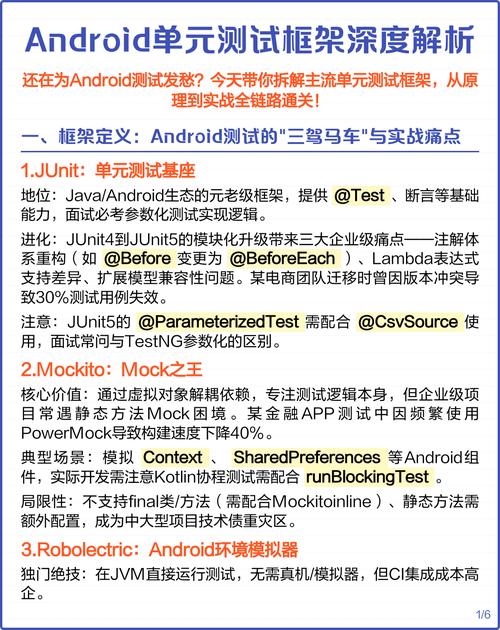 Android单元测试框架深度解析

还在为Android测试发愁？今天带你拆解主流单元测试框架，从原理到实战全链路通关！

一、框架定义：Android测试的"三驾马车"与实战痛点

1.JUnit：单元测试基座

地位：Java/Android生态的元老级框架，提供 @Test 、断言等基础能力，面试必考参数化测试实现逻辑。

进化：JUnit4到JUnit5的模块化升级带来三大企业级痛点——注解体系重构（如 @Before 变更为 @BeforeEach ）、Lambda表达式支持差异、扩展模型兼容性问题。某电商团队迁移时曾因版本冲突导致30%测试用例失效。

注意：JUnit5的 @ParameterizedTest 需配合 @CsvSource 使用，面试常问与TestNG参数化的区别。

2.Mockito：Mock之王

核心价值：通过虚拟对象解耦依赖，专注测试逻辑本身，但企业级项目常遇静态方法Mock困境。某金融APP测试中因频繁使用PowerMock导致构建速度下降40%。

典型场景：模拟 Context 、 SharedPreferences 等Android组件，实际开发需注意Kotlin协程测试需配合 runBlockingTest 。

局限性：不支持final类/方法（需配合Mockitoinline）、静态方法需额外配置，成为中大型项目技术债重灾区。

3.Robolectric：Android环境模拟器

独门绝技：在JVM直接运行测试，无需真机/模拟器，但CI集成成本高企。

1/6